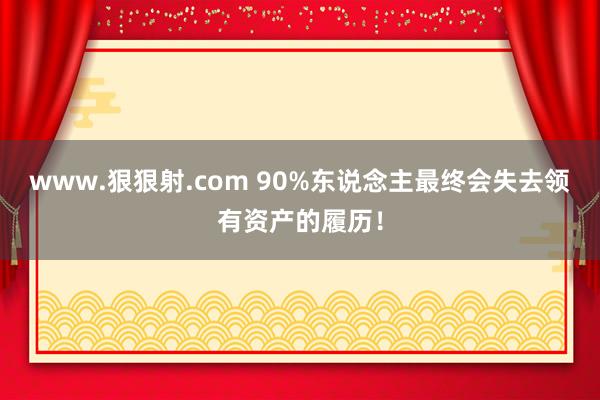 www.狠狠射.com 90%东说念主最终会失去领有资产的履历！